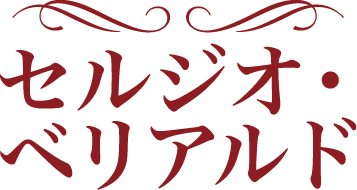 セルジオ・
ベリアルド